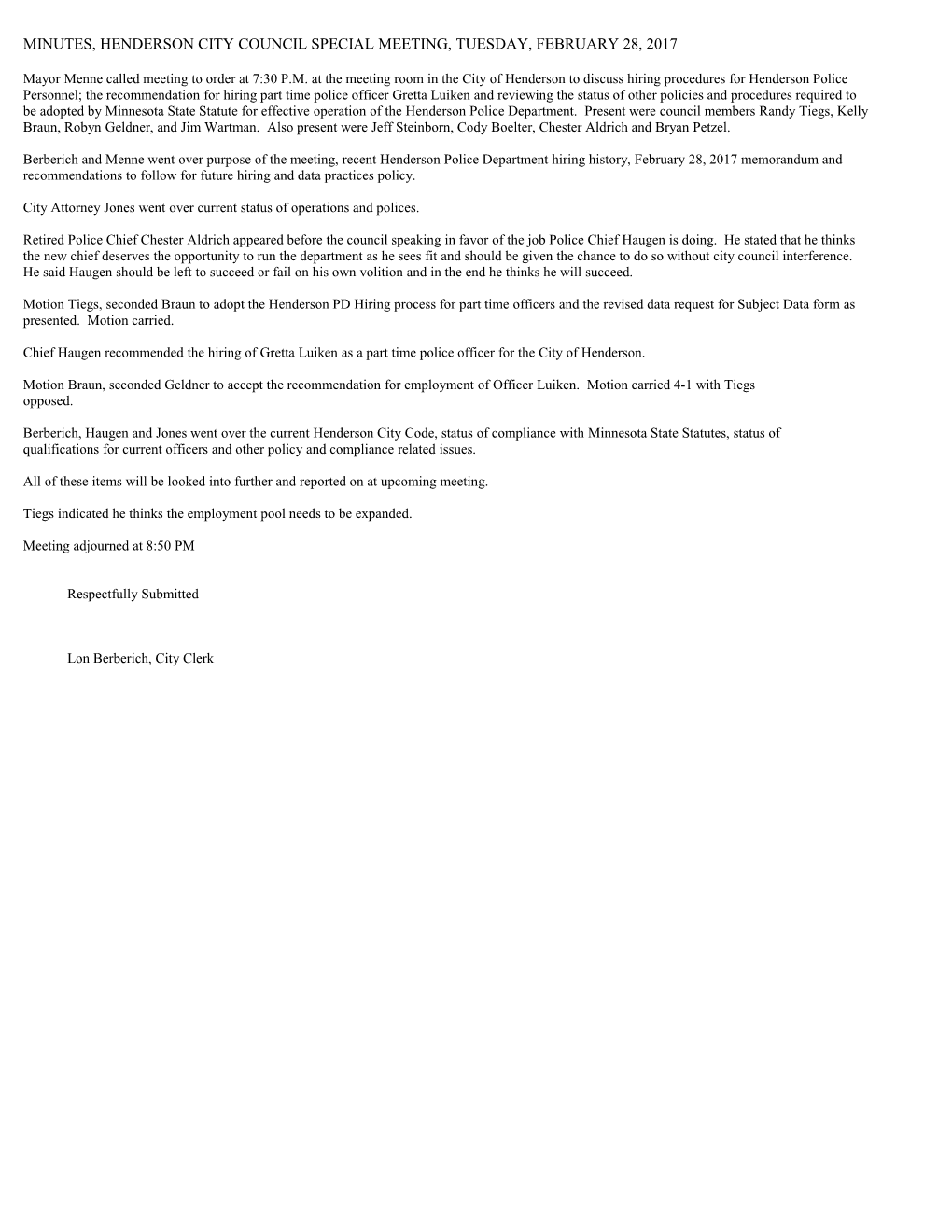 MINUTES, HENDERSON CITY COUNCIL SPECIAL MEETING, TUESDAY, FEBRUARY 28, 2017

Mayor Menne called meeting to order at 7:30 P.M. at the meeting room in the City of Henderson to discuss hiring procedures for Henderson Police Personnel; the recommendation for hiring part time police officer Gretta Luiken and reviewing the status of other policies and procedures required to be adopted by Minnesota State Statute for effective operation of the Henderson Police Department. Present were council members Randy Tiegs, Kelly Braun, Robyn Geldner, and Jim Wartman. Also present were Jeff Steinborn, Cody Boelter, Chester Aldrich and Bryan Petzel.

Berberich and Menne went over purpose of the meeting, recent Henderson Police Department hiring history, February 28, 2017 memorandum and recommendations to follow for future hiring and data practices policy.

City Attorney Jones went over current status of operations and polices.

Retired Police Chief Chester Aldrich appeared before the council speaking in favor of the job Police Chief Haugen is doing. He stated that he thinks the new chief deserves the opportunity to run the department as he sees fit and should be given the chance to do so without city council interference. He said Haugen should be left to succeed or fail on his own volition and in the end he thinks he will succeed.

Motion Tiegs, seconded Braun to adopt the Henderson PD Hiring process for part time officers and the revised data request for Subject Data form as presented. Motion carried.

Chief Haugen recommended the hiring of Gretta Luiken as a part time police officer for the City of Henderson.

Motion Braun, seconded Geldner to accept the recommendation for employment of Officer Luiken. Motion carried 4-1 with Tiegs opposed.

Berberich, Haugen and Jones went over the current Henderson City Code, status of compliance with Minnesota State Statutes, status of qualifications for current officers and other policy and compliance related issues.

All of these items will be looked into further and reported on at upcoming meeting.

Tiegs indicated he thinks the employment pool needs to be expanded.

Meeting adjourned at 8:50 PM

Respectfully Submitted

Lon Berberich, City Clerk